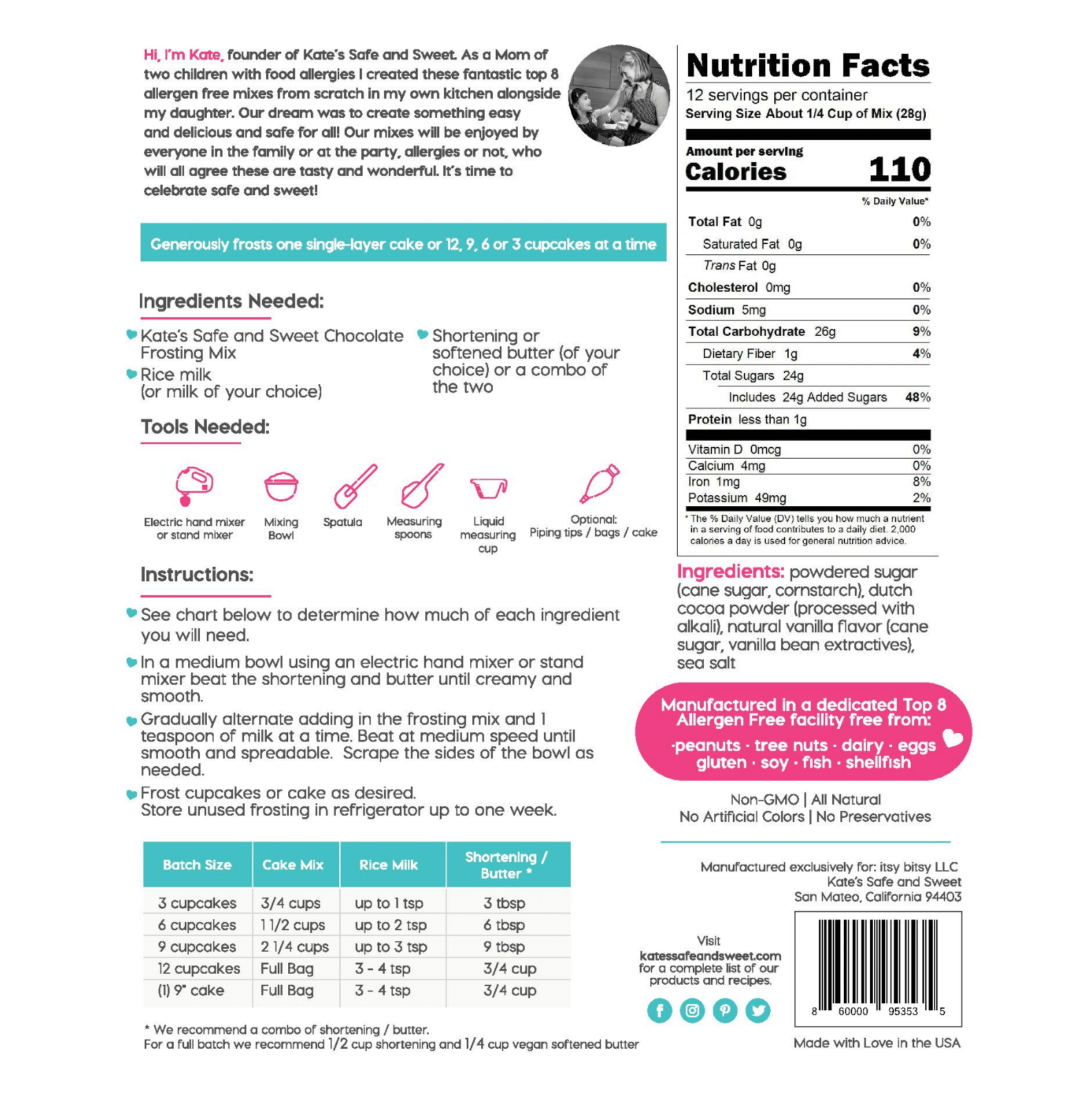 Hi, I'm Kate, founder of Kate's Safe and Sweet. As a Mom of two children with food allergies I created these fantastic top 8 allergen free mixes from scratch in my own kitchen alongside my daughter. Our dream was to create something easy and delicious and safe for all! Our mixes will be enjoyed by everyone in the family or at the party, allergies or not, who will all agree these are tasty and wonderful. It's time to celebrate safe and sweet!

Generously frosts one single-layer cake or 12, 9, 6 or 3 cupcakes at a time

Ingredients Needed:

Kate's Safe and Sweet Chocolate Frosting Mix

Rice milk (or milk of your choice)

Shortening or softened butter (of your choice) or a combo of the two

Tools Needed:

Electric hand mixer or stand mixer

Mixing Bowl

Spatula

Measuring spoons

Liquid measuring cup

Optional: Piping tips / bags / cake

Instructions:

See chart below to determine how much of each ingredient you will need.

In a medium bowl using an electric hand mixer or stand mixer beat the shortening and butter until creamy and smooth.

Gradually alternate adding in the frosting mix and 1 teaspoon of milk at a time. Beat at medium speed until smooth and spreadable. Scrape the sides of the bowl as needed.

Frost cupcakes or cake as desired.
Store unused frosting in refrigerator up to one week.

| Batch Size | Cake Mix | Rice Milk | Shortening / Butter * |
|---|---|---|---|
| 3 cupcakes | 3/4 cups | up to 1 tsp | 3 tbsp |
| 6 cupcakes | 1 1/2 cups | up to 2 tsp | 6 tbsp |
| 9 cupcakes | 2 1/4 cups | up to 3 tsp | 9 tbsp |
| 12 cupcakes | Full Bag | 3 - 4 tsp | 3/4 cup |
| (1) 9" cake | Full Bag | 3 - 4 tsp | 3/4 cup |

* We recommend a combo of shortening / butter.
For a full batch we recommend 1/2 cup shortening and 1/4 cup vegan softened butter

Nutrition Facts
12 servings per container
Serving Size About 1/4 Cup of Mix (28g)

Amount per serving
Calories 110

% Daily Value*

| | |
|---|---|
| Total Fat 0g | 0% |
| Saturated Fat 0g | 0% |
| Trans Fat 0g | |
| Cholesterol 0mg | 0% |
| Sodium 5mg | 0% |
| Total Carbohydrate 26g | 9% |
| Dietary Fiber 1g | 4% |
| Total Sugars 24g | |
| Includes 24g Added Sugars | 48% |
| Protein less than 1g | |
| Vitamin D 0mcg | 0% |
| Calcium 4mg | 0% |
| Iron 1mg | 8% |
| Potassium 49mg | 2% |

* The % Daily Value (DV) tells you how much a nutrient in a serving of food contributes to a daily diet. 2,000 calories a day is used for general nutrition advice.

Ingredients: powdered sugar (cane sugar, cornstarch), dutch cocoa powder (processed with alkali), natural vanilla flavor (cane sugar, vanilla bean extractives), sea salt

Manufactured in a dedicated Top 8 Allergen Free facility free from:
·peanuts · tree nuts · dairy · eggs gluten · soy · fish · shellfish

Non-GMO | All Natural
No Artificial Colors | No Preservatives

Manufactured exclusively for: itsy bitsy LLC
Kate's Safe and Sweet
San Mateo, California 94403

Visit
katessafeandsweet.com
for a complete list of our products and recipes.

8 60000 95353 5

Made with Love in the USA